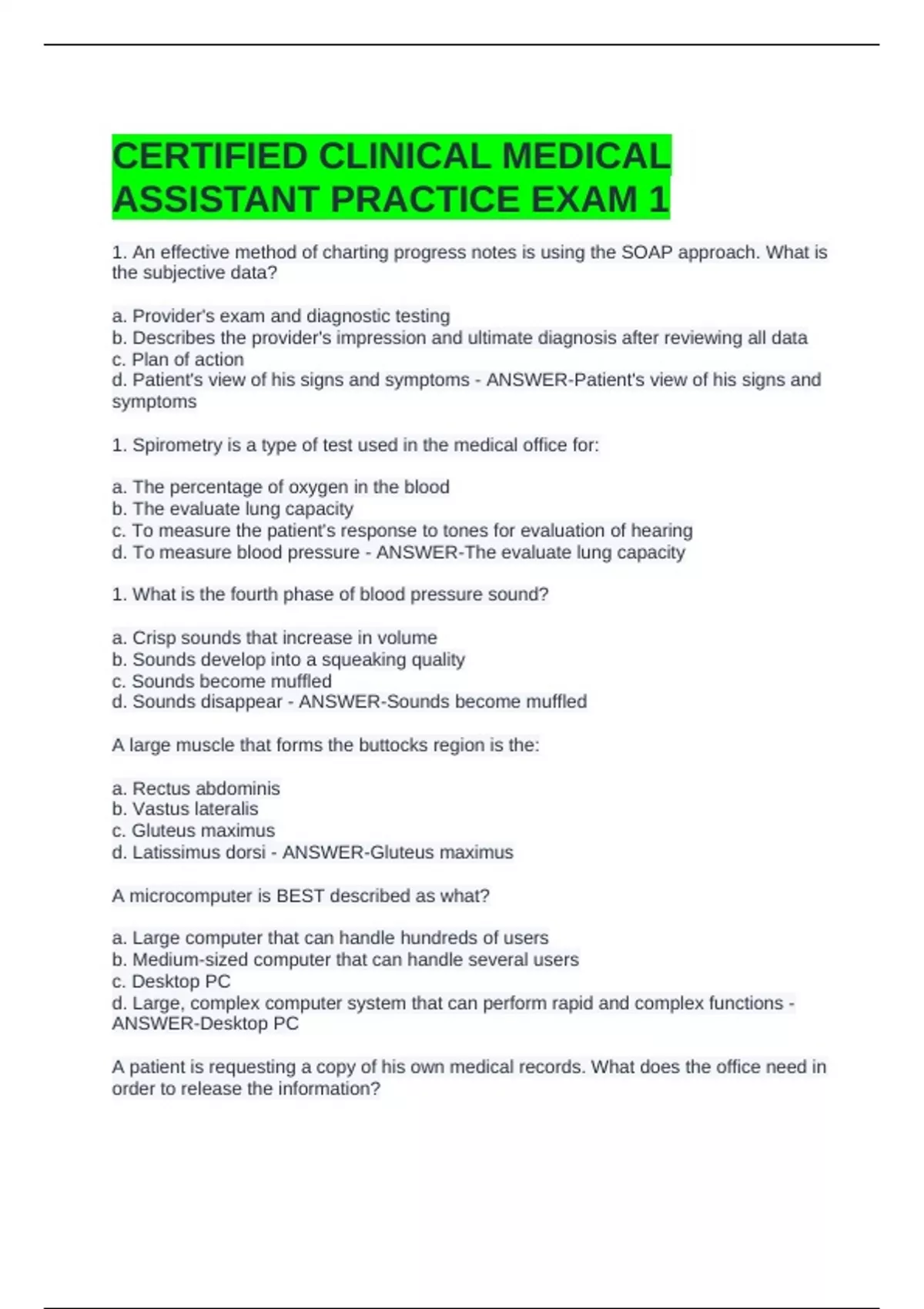 CERTIFIED CLINICAL MEDICAL ASSISTANT PRACTICE EXAM 1

1. An effective method of charting progress notes is using the SOAP approach. What is the subjective data?

a. Provider's exam and diagnostic testing
b. Describes the provider's impression and ultimate diagnosis after reviewing all data
c. Plan of action
d. Patient's view of his signs and symptoms - ANSWER-Patient's view of his signs and symptoms

1. Spirometry is a type of test used in the medical office for:

a. The percentage of oxygen in the blood
b. The evaluate lung capacity
c. To measure the patient's response to tones for evaluation of hearing
d. To measure blood pressure - ANSWER-The evaluate lung capacity

1. What is the fourth phase of blood pressure sound?

a. Crisp sounds that increase in volume
b. Sounds develop into a squeaking quality
c. Sounds become muffled
d. Sounds disappear - ANSWER-Sounds become muffled

A large muscle that forms the buttocks region is the:

a. Rectus abdominis
b. Vastus lateralis
c. Gluteus maximus
d. Latissimus dorsi - ANSWER-Gluteus maximus

A microcomputer is BEST described as what?

a. Large computer that can handle hundreds of users
b. Medium-sized computer that can handle several users
c. Desktop PC
d. Large, complex computer system that can perform rapid and complex functions - ANSWER-Desktop PC

A patient is requesting a copy of his own medical records. What does the office need in order to release the information?